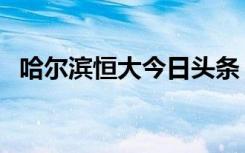 哈尔滨恒大今日头条